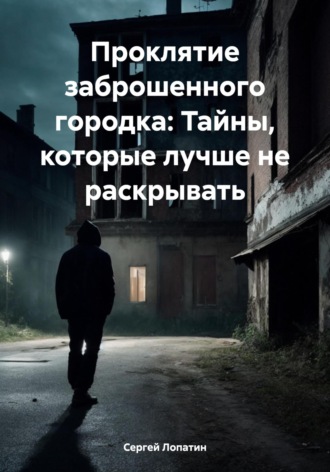 Проклятие заброшенного городка: Тайны, которые лучше не раскрывать

Сергей Лопатин